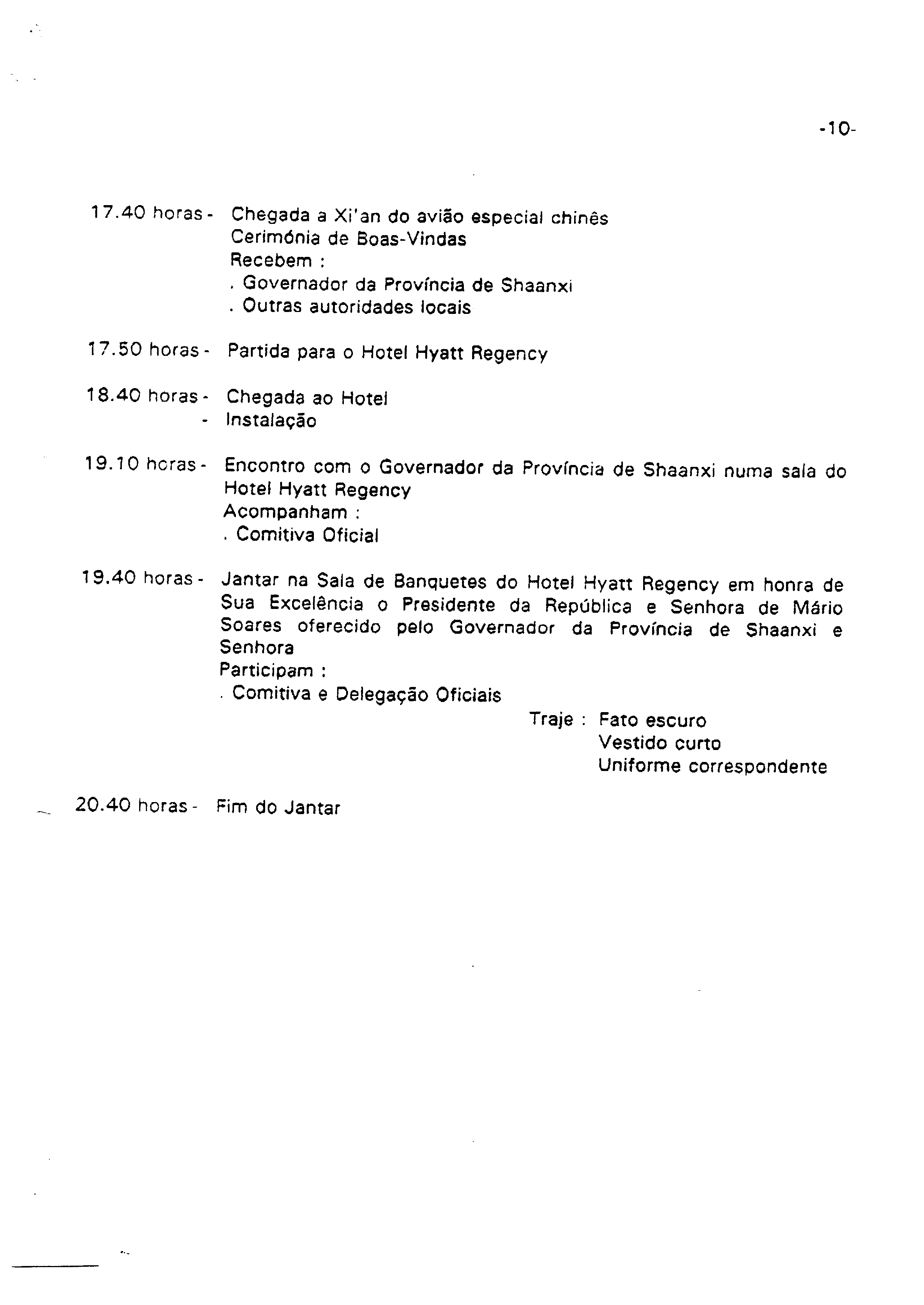 -10-

17.40 horas - Chegada a Xi'an do avião especial chinês
Cerimónia de Boas-Vindas
Recebem :
. Governador da Província de Shaanxi
. Outras autoridades locais

17.50 horas - Partida para o Hotel Hyatt Regency

18.40 horas - Chegada ao Hotel
- Instalação

19.10 horas - Encontro com o Governador da Província de Shaanxi numa sala do Hotel Hyatt Regency
Acompanham :
. Comitiva Oficial

19.40 horas - Jantar na Sala de Banquetes do Hotel Hyatt Regency em honra de Sua Excelência o Presidente da República e Senhora de Mário Soares oferecido pelo Governador da Província de Shaanxi e Senhora
Participam :
. Comitiva e Delegação Oficiais

Traje : Fato escuro
Vestido curto
Uniforme correspondente

20.40 horas - Fim do Jantar